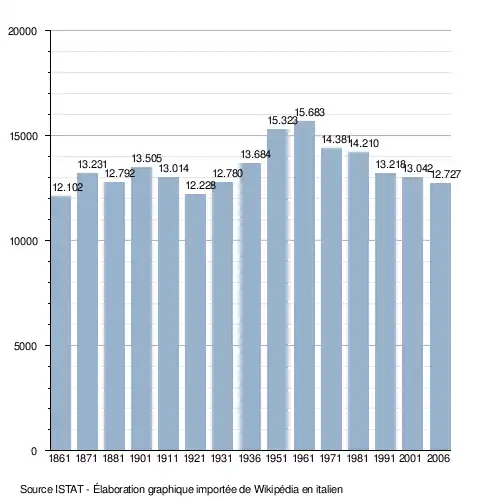 20000
15000
10000
5000
0

12.102
13.231
12.792
13.505
13.014
12.228
12.780
13.684
15.323
15.683
14.381
14.210
13.218
13.042
12.727

1861 1871 1881 1901 1911 1921 1931 1936 1951 1961 1971 1981 1991 2001 2006

Source ISTAT - Élaboration graphique importée de Wikipédia en italien